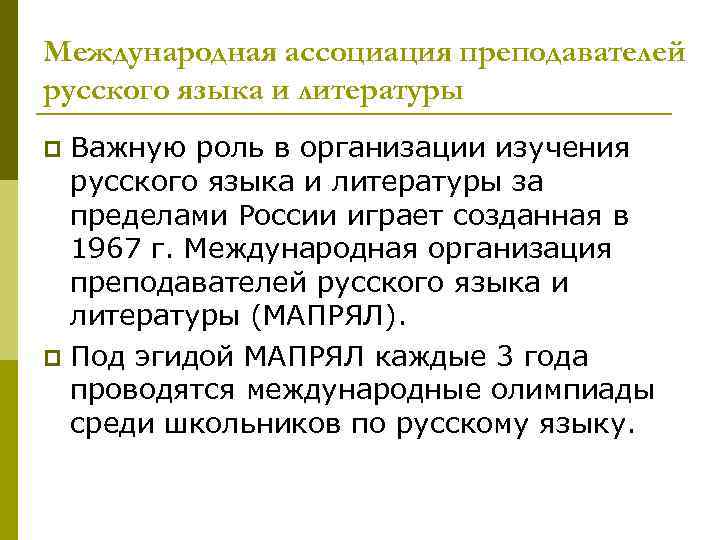 Международная ассоциация преподавателей русского языка и литературы

Важную роль в организации изучения русского языка и литературы за пределами России играет созданная в 1967 г. Международная организация преподавателей русского языка и литературы (МАПРЯЛ).

Под эгидой МАПРЯЛ каждые 3 года проводятся международные олимпиады среди школьников по русскому языку.